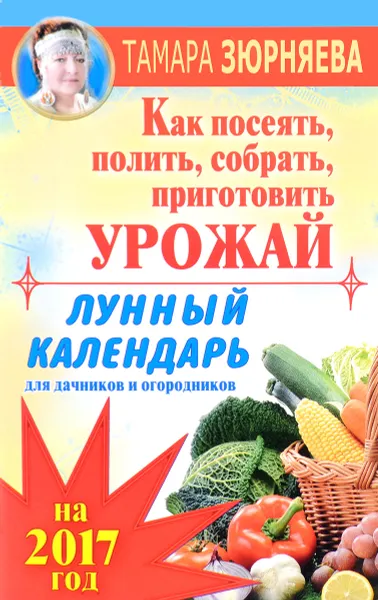 ТАМАРА ЗЮРНЯЕВА

Как посеять, полить, собрать, приготовить

УРОЖАЙ

ЛУННЫЙ КАЛЕНДАРЬ

для дачников и огородников

на 2017 год